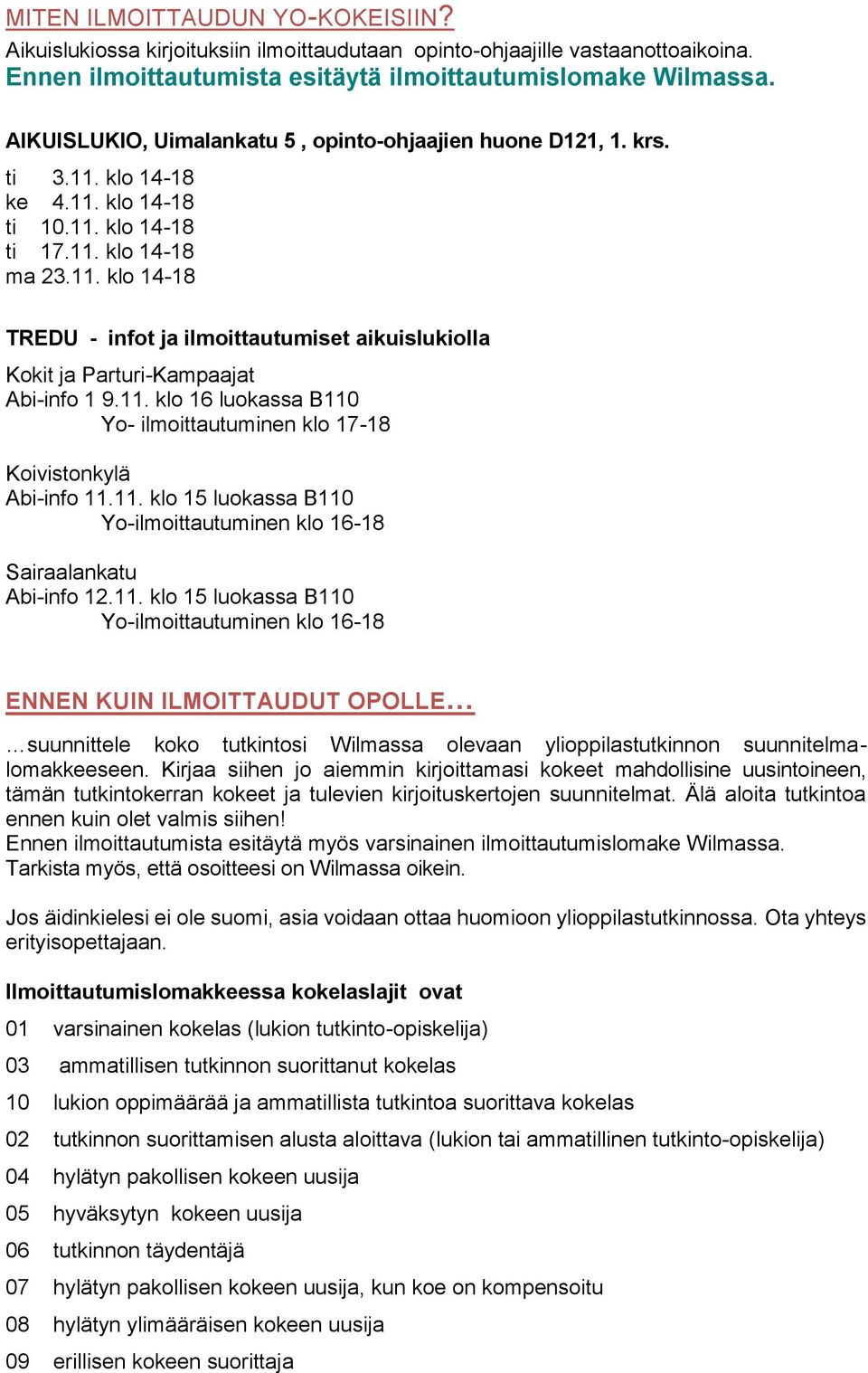 MITEN ILMOITTAUDUN YO-KOKEISIIN?
Aikuislukiossa kirjoituksiin ilmoittaudutaan opinto-ohjaajille vastaanottoaikoina.
Ennen ilmoittautumista esitäytä ilmoittautumislomake Wilmassa.

AIKUISLUKIO, Uimalankatu 5 , opinto-ohjaajien huone D121, 1. krs.
ti 3.11. klo 14-18
ke 4.11. klo 14-18
ti 10.11. klo 14-18
ti 17.11. klo 14-18
ma 23.11. klo 14-18

TREDU - infot ja ilmoittautumiset aikuislukiolla
Kokit ja Parturi-Kampaajat
Abi-info 1 9.11. klo 16 luokassa B110
Yo- ilmoittautuminen klo 17-18

Koivistonkylä
Abi-info 11.11. klo 15 luokassa B110
Yo-ilmoittautuminen klo 16-18

Sairaalankatu
Abi-info 12.11. klo 15 luokassa B110
Yo-ilmoittautuminen klo 16-18

ENNEN KUIN ILMOITTAUDUT OPOLLE…

…suunnittele koko tutkintosi Wilmassa olevaan ylioppilastutkinnon suunnitelmalomakkeeseen. Kirjaa siihen jo aiemmin kirjoittamasi kokeet mahdollisine uusintoineen, tämän tutkintokerran kokeet ja tulevien kirjoituskertojen suunnitelmat. Älä aloita tutkintoa ennen kuin olet valmis siihen!
Ennen ilmoittautumista esitäytä myös varsinainen ilmoittautumislomake Wilmassa.
Tarkista myös, että osoitteesi on Wilmassa oikein.

Jos äidinkielesi ei ole suomi, asia voidaan ottaa huomioon ylioppilastutkinnossa. Ota yhteys erityisopettajaan.

Ilmoittautumislomakkeessa kokelaslajit ovat
01 varsinainen kokelas (lukion tutkinto-opiskelija)
03 ammatillisen tutkinnon suorittanut kokelas
10 lukion oppimäärää ja ammatillista tutkintoa suorittava kokelas
02 tutkinnon suorittamisen alusta aloittava (lukion tai ammatillinen tutkinto-opiskelija)
04 hylätyn pakollisen kokeen uusija
05 hyväksytyn kokeen uusija
06 tutkinnon täydentäjä
07 hylätyn pakollisen kokeen uusija, kun koe on kompensoitu
08 hylätyn ylimääräisen kokeen uusija
09 erillisen kokeen suorittaja